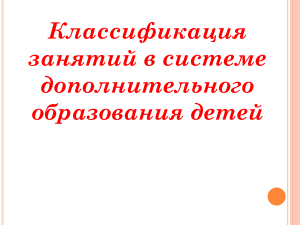 Классификация занятий в системе дополнительного образования детей